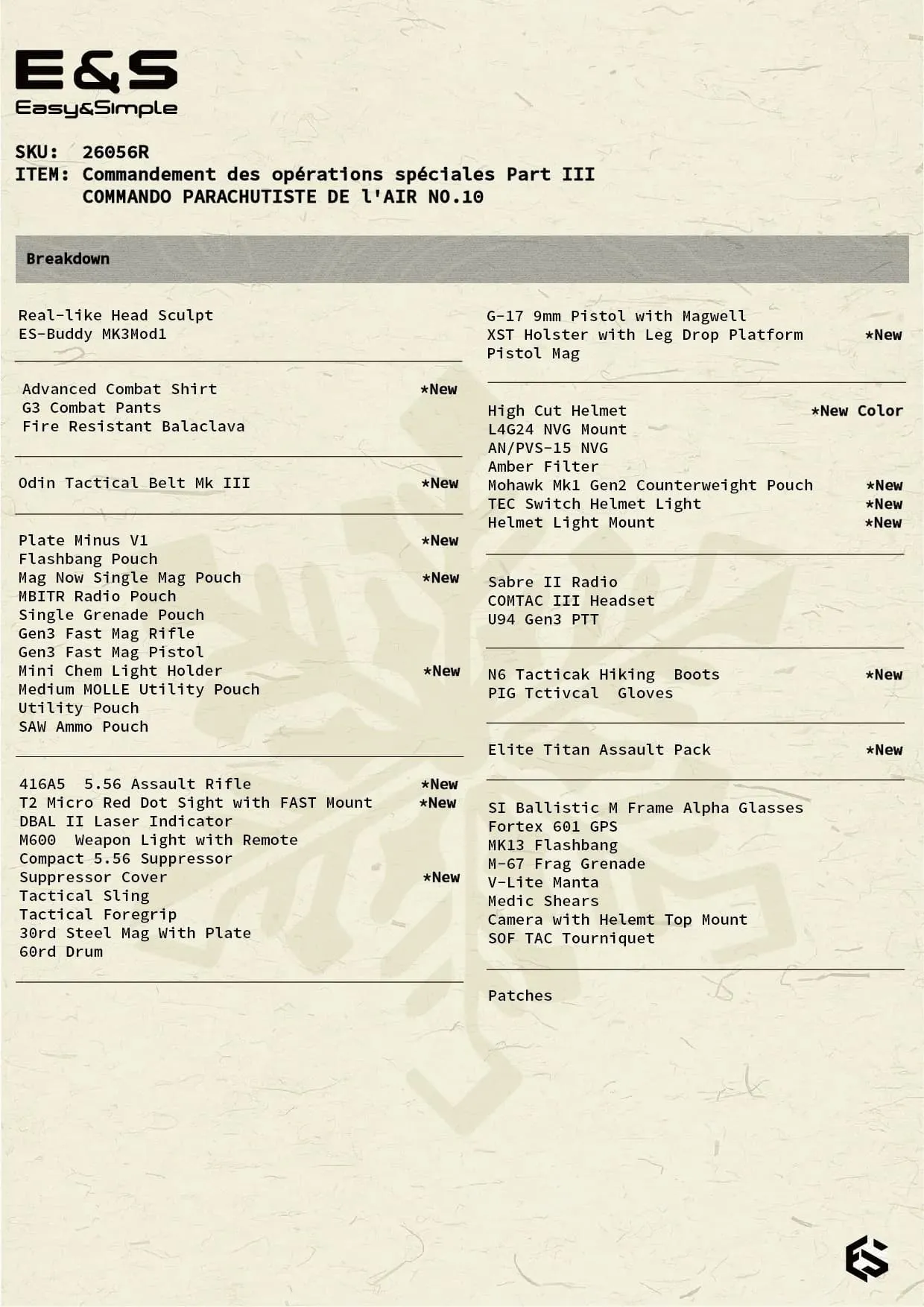 E&S
Easy&Simple

SKU: 26056R
ITEM: Commandement des opérations spéciales Part III
COMMANDO PARACHUTISTE DE l'AIR NO.10

Breakdown

Real-like Head Sculpt
ES-Buddy MK3Mod1

Advanced Combat Shirt *New
G3 Combat Pants
Fire Resistant Balaclava

Odin Tactical Belt Mk III *New

Plate Minus V1 *New
Flashbang Pouch
Mag Now Single Mag Pouch *New
MBITR Radio Pouch
Single Grenade Pouch
Gen3 Fast Mag Rifle
Gen3 Fast Mag Pistol
Mini Chem Light Holder *New
Medium MOLLE Utility Pouch
Utility Pouch
SAW Ammo Pouch

416A5 5.56 Assault Rifle *New
T2 Micro Red Dot Sight with FAST Mount *New
DBAL II Laser Indicator
M600 Weapon Light with Remote
Compact 5.56 Suppressor
Suppressor Cover *New
Tactical Sling
Tactical Foregrip
30rd Steel Mag With Plate
60rd Drum

G-17 9mm Pistol with Magwell
XST Holster with Leg Drop Platform *New
Pistol Mag

High Cut Helmet *New Color
L4G24 NVG Mount
AN/PVS-15 NVG
Amber Filter
Mohawk Mk1 Gen2 Counterweight Pouch *New
TEC Switch Helmet Light *New
Helmet Light Mount *New

Sabre II Radio
COMTAC III Headset
U94 Gen3 PTT

N6 Tacticak Hiking Boots *New
PIG Tctivcal Gloves

Elite Titan Assault Pack *New

SI Ballistic M Frame Alpha Glasses
Fortex 601 GPS
MK13 Flashbang
M-67 Frag Grenade
V-Lite Manta
Medic Shears
Camera with Helemt Top Mount
SOF TAC Tourniquet

Patches